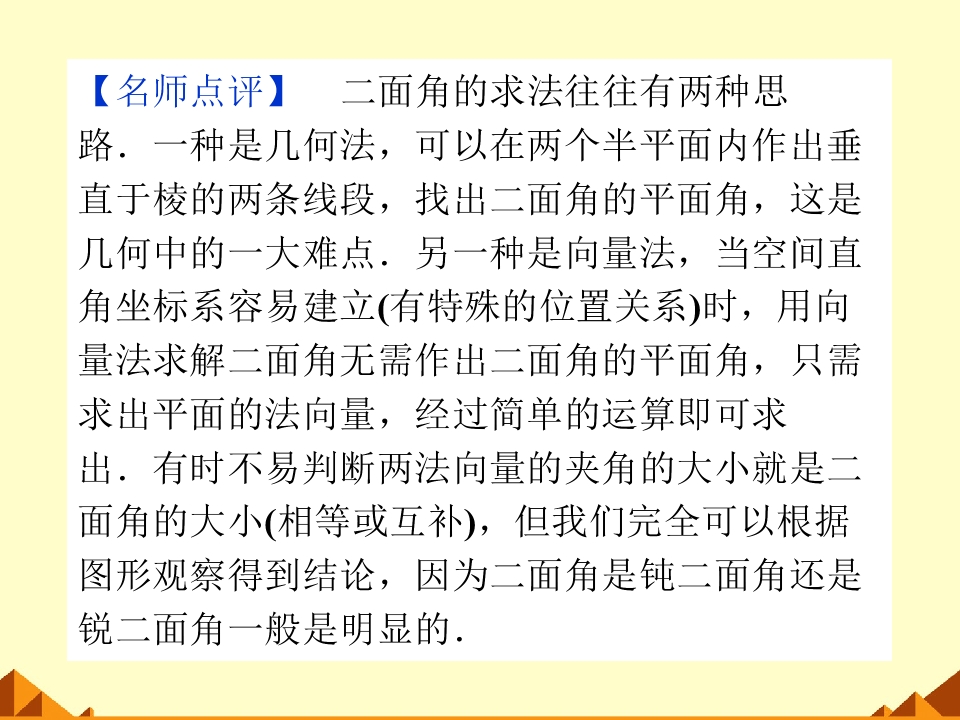 【名师点评】 二面角的求法往往有两种思路．一种是几何法，可以在两个半平面内作出垂直于棱的两条线段，找出二面角的平面角，这是几何中的一大难点．另一种是向量法，当空间直角坐标系容易建立(有特殊的位置关系)时，用向量法求解二面角无需作出二面角的平面角，只需求出平面的法向量，经过简单的运算即可求出．有时不易判断两法向量的夹角的大小就是二面角的大小(相等或互补)，但我们完全可以根据图形观察得到结论，因为二面角是钝二面角还是锐二面角一般是明显的．